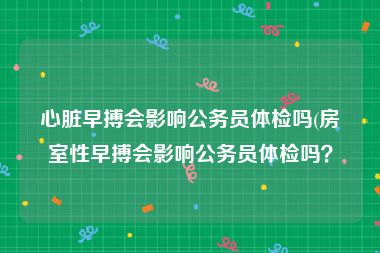 心脏早搏会影响公务员体检吗(房室性早搏会影响公务员体检吗?